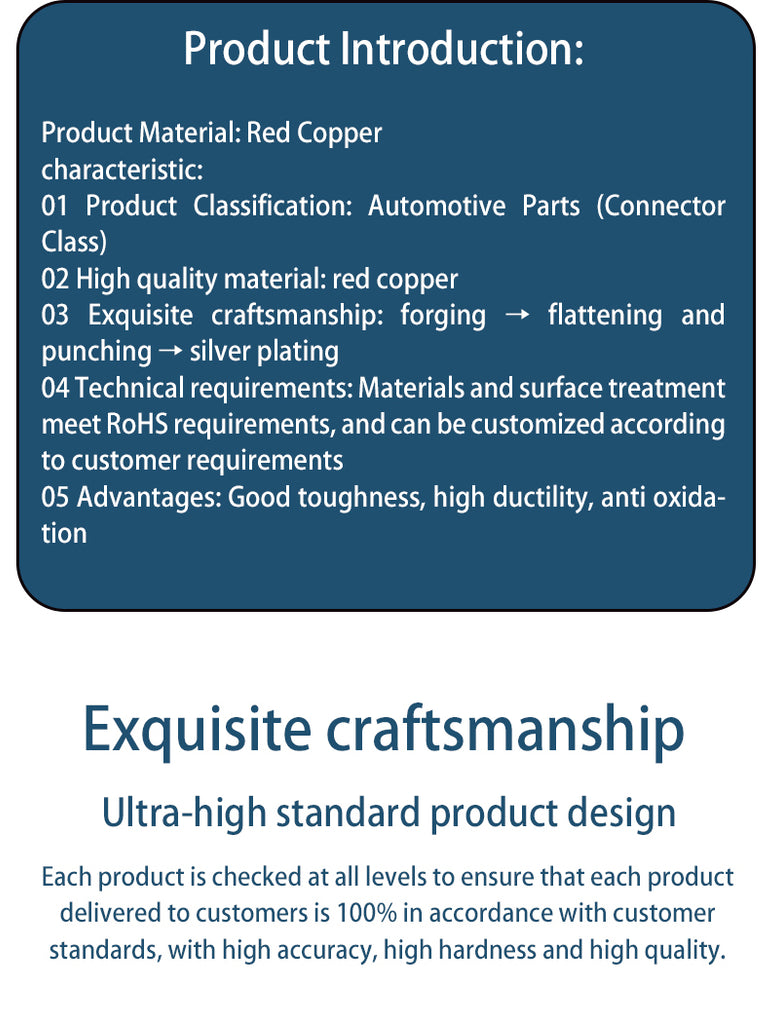 Product Introduction:

Product Material: Red Copper
characteristic:
01 Product Classification: Automotive Parts (Connector Class)
02 High quality material: red copper
03 Exquisite craftsmanship: forging → flattening and punching → silver plating
04 Technical requirements: Materials and surface treatment meet RoHS requirements, and can be customized according to customer requirements
05 Advantages: Good toughness, high ductility, anti oxidation

Exquisite craftsmanship

Ultra-high standard product design

Each product is checked at all levels to ensure that each product delivered to customers is 100% in accordance with customer standards, with high accuracy, high hardness and high quality.